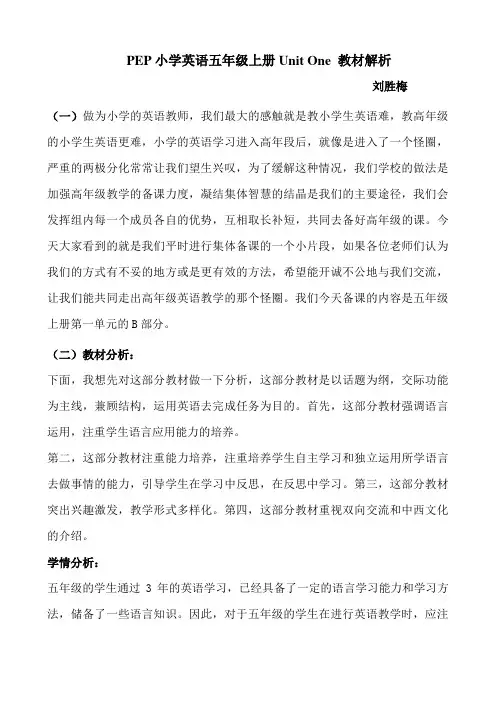 PEP 小学英语五年级上册 Unit One 教材解析

刘胜梅

（一）做为小学的英语教师，我们最大的感触就是教小学生英语难，教高年级的小学生英语更难，小学的英语学习进入高年段后，就像是进入了一个怪圈，严重的两极分化常常让我们望生兴叹，为了缓解这种情况，我们学校的做法是加强高年级教学的备课力度，凝结集体智慧的结晶是我们的主要途径，我们会发挥组内每一个成员各自的优势，互相取长补短，共同去备好高年级的课。今天大家看到的就是我们平时进行集体备课的一个小片段，如果各位老师们认为我们的方式有不妥的地方或是更有效的方法，希望能开诚不公地与我们交流，让我们能共同走出高年级英语教学的那个怪圈。我们今天备课的内容是五年级上册第一单元的 B 部分。

（二）教材分析：

下面，我想先对这部分教材做一下分析，这部分教材是以话题为纲，交际功能为主线，兼顾结构，运用英语去完成任务为目的。首先，这部分教材强调语言运用，注重学生语言应用能力的培养。

第二，这部分教材注重能力培养，注重培养学生自主学习和独立运用所学语言去做事情的能力，引导学生在学习中反思，在反思中学习。第三，这部分教材突出兴趣激发，教学形式多样化。第四，这部分教材重视双向交流和中西文化的介绍。

学情分析：

五年级的学生通过 3 年的英语学习，已经具备了一定的语言学习能力和学习方法，储备了一些语言知识。因此，对于五年级的学生在进行英语教学时，应注